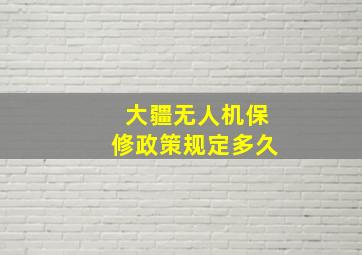 大疆无人机保修政策规定多久